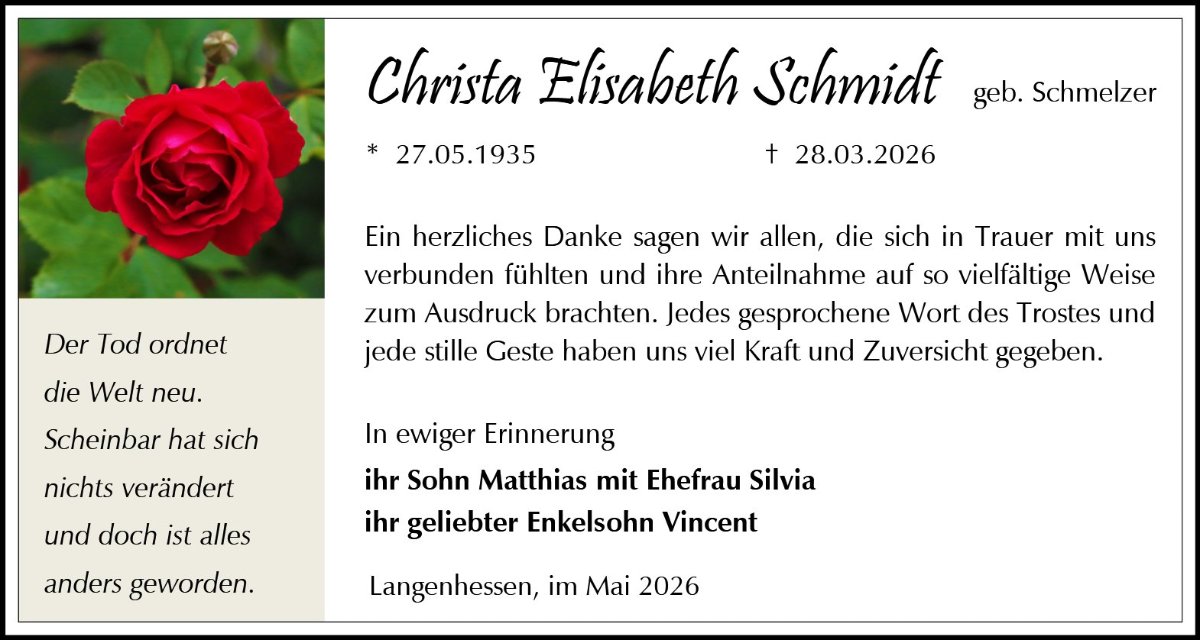 Der Tod ordnet
die Welt neu.
Scheinbar hat sich
nichts verändert
und doch ist alles
anders geworden.

Christa Elisabeth Schmidt geb. Schmelzer

* 27.05.1935 † 28.03.2026

Ein herzliches Danke sagen wir allen, die sich in Trauer mit uns verbunden fühlten und ihre Anteilnahme auf so vielfältige Weise zum Ausdruck brachten. Jedes gesprochene Wort des Trostes und jede stille Geste haben uns viel Kraft und Zuversicht gegeben.

In ewiger Erinnerung
ihr Sohn Matthias mit Ehefrau Silvia
ihr geliebter Enkelsohn Vincent

Langenhessen, im Mai 2026